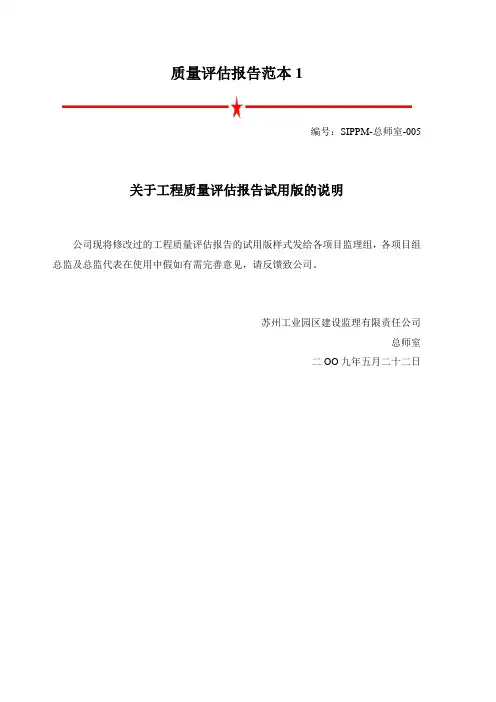 质量评估报告范本 1

编号：SIPPM-总师室-005

关于工程质量评估报告试用版的说明

公司现将修改过的工程质量评估报告的试用版样式发给各项目监理组，各项目组总监及总监代表在使用中假如有需完善意见，请反馈致公司。

苏州工业园区建设监理有限责任公司
总师室
二 OO 九年五月二十二日